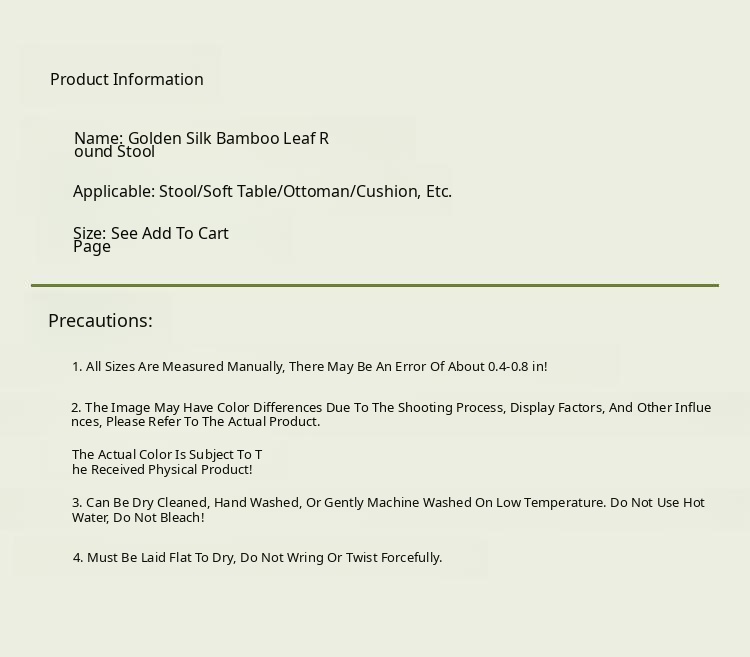 Product Information

Name: Golden Silk Bamboo Leaf Round Stool

Applicable: Stool/Soft Table/Ottoman/Cushion, Etc.

Size: See Add To Cart Page

Precautions:

1. All Sizes Are Measured Manually, There May Be An Error Of About 0.4-0.8 in!

2. The Image May Have Color Differences Due To The Shooting Process, Display Factors, And Other Influences, Please Refer To The Actual Product.

The Actual Color Is Subject To The Received Physical Product!

3. Can Be Dry Cleaned, Hand Washed, Or Gently Machine Washed On Low Temperature. Do Not Use Hot Water, Do Not Bleach!

4. Must Be Laid Flat To Dry, Do Not Wring Or Twist Forcefully.